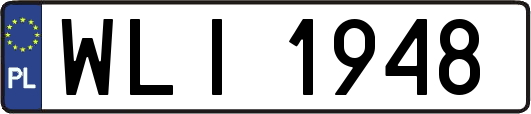 PL

WLI 1948